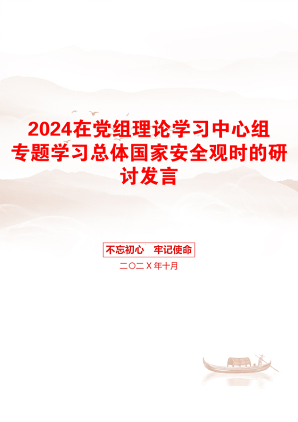 2024在党组理论学习中心组专题学习总体国家安全观时的研讨发言

不忘初心　牢记使命

二〇二X年十月